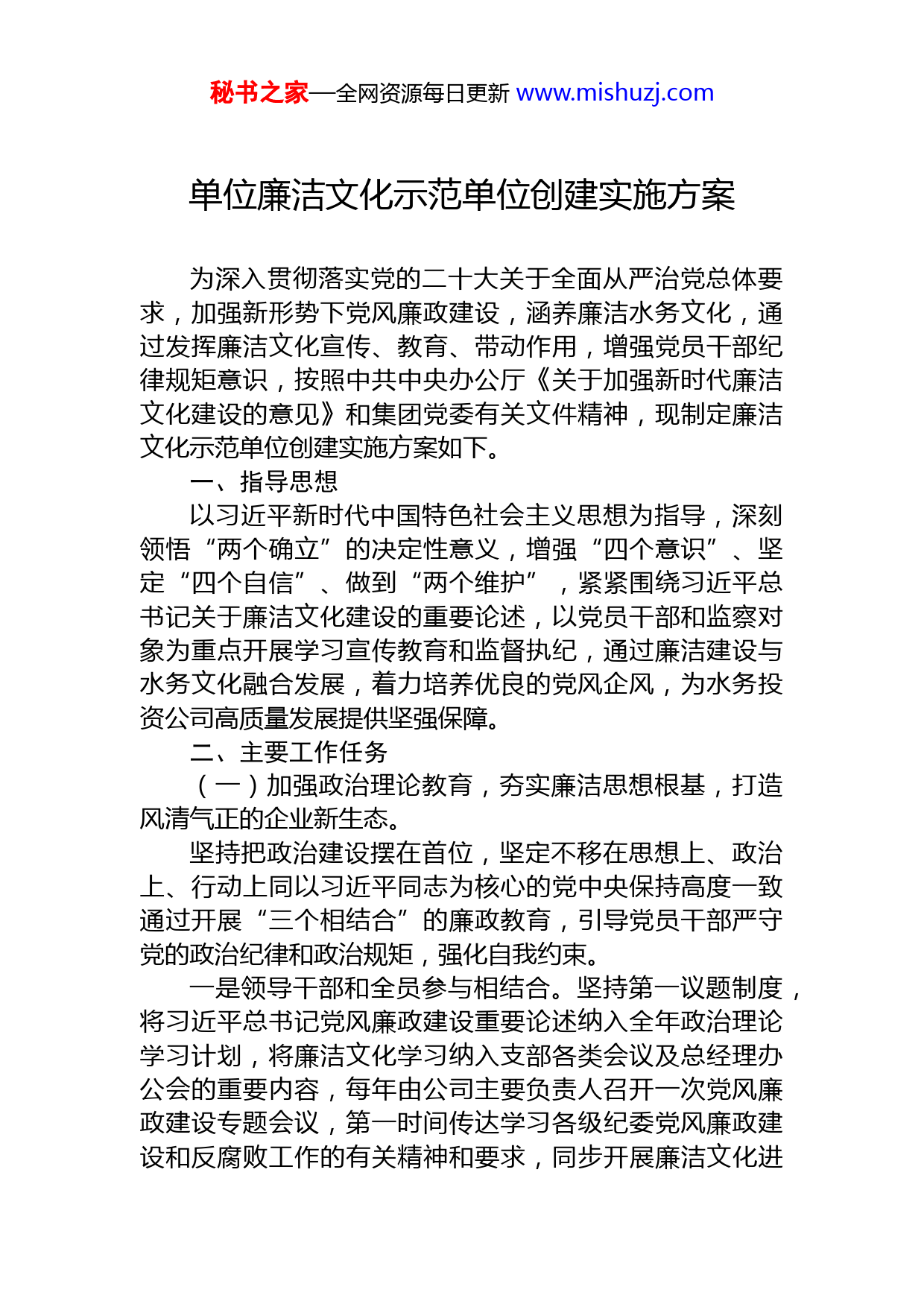 秘书之家—全网资源每日更新 www.mishuzj.com

单位廉洁文化示范单位创建实施方案

为深入贯彻落实党的二十大关于全面从严治党总体要求，加强新形势下党风廉政建设，涵养廉洁水务文化，通过发挥廉洁文化宣传、教育、带动作用，增强党员干部纪律规矩意识，按照中共中央办公厅《关于加强新时代廉洁文化建设的意见》和集团党委有关文件精神，现制定廉洁文化示范单位创建实施方案如下。

一、指导思想

以习近平新时代中国特色社会主义思想为指导，深刻领悟“两个确立”的决定性意义，增强“四个意识”、坚定“四个自信”、做到“两个维护”，紧紧围绕习近平总书记关于廉洁文化建设的重要论述，以党员干部和监察对象为重点开展学习宣传教育和监督执纪，通过廉洁建设与水务文化融合发展，着力培养优良的党风企风，为水务投资公司高质量发展提供坚强保障。

二、主要工作任务

（一）加强政治理论教育，夯实廉洁思想根基，打造风清气正的企业新生态。

坚持把政治建设摆在首位，坚定不移在思想上、政治上、行动上同以习近平同志为核心的党中央保持高度一致通过开展“三个相结合”的廉政教育，引导党员干部严守党的政治纪律和政治规矩，强化自我约束。

一是领导干部和全员参与相结合。坚持第一议题制度，将习近平总书记党风廉政建设重要论述纳入全年政治理论学习计划，将廉洁文化学习纳入支部各类会议及总经理办公会的重要内容，每年由公司主要负责人召开一次党风廉政建设专题会议，第一时间传达学习各级纪委党风廉政建设和反腐败工作的有关精神和要求，同步开展廉洁文化进